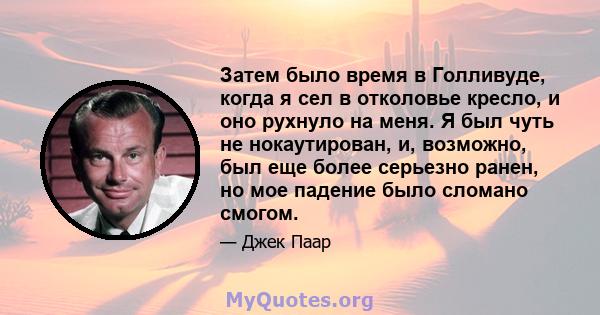 Затем было время в Голливуде, когда я сел в отколовье кресло, и оно рухнуло на меня. Я был чуть не нокаутирован, и, возможно, был еще более серьезно ранен, но мое падение было сломано смогом.

— Джек Паар

MyQuotes.org